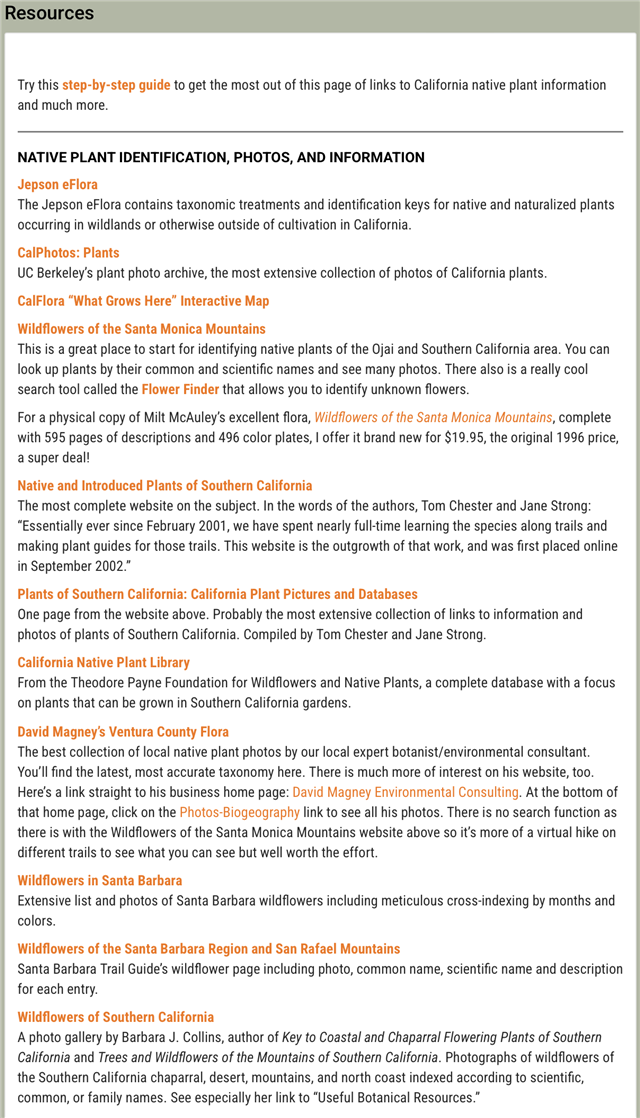 Resources

Try this step-by-step guide to get the most out of this page of links to California native plant information and much more.

NATIVE PLANT IDENTIFICATION, PHOTOS, AND INFORMATION

Jepson eFlora
The Jepson eFlora contains taxonomic treatments and identification keys for native and naturalized plants occurring in wildlands or otherwise outside of cultivation in California.

CalPhotos: Plants
UC Berkeley's plant photo archive, the most extensive collection of photos of California plants.

CalFlora "What Grows Here" Interactive Map

Wildflowers of the Santa Monica Mountains
This is a great place to start for identifying native plants of the Ojai and Southern California area. You can look up plants by their common and scientific names and see many photos. There also is a really cool search tool called the Flower Finder that allows you to identify unknown flowers.

For a physical copy of Milt McAuley's excellent flora, Wildflowers of the Santa Monica Mountains, complete with 595 pages of descriptions and 496 color plates, I offer it brand new for $19.95, the original 1996 price, a super deal!

Native and Introduced Plants of Southern California
The most complete website on the subject. In the words of the authors, Tom Chester and Jane Strong: "Essentially ever since February 2001, we have spent nearly full-time learning the species along trails and making plant guides for those trails. This website is the outgrowth of that work, and was first placed online in September 2002."

Plants of Southern California: California Plant Pictures and Databases
One page from the website above. Probably the most extensive collection of links to information and photos of plants of Southern California. Compiled by Tom Chester and Jane Strong.

California Native Plant Library
From the Theodore Payne Foundation for Wildflowers and Native Plants, a complete database with a focus on plants that can be grown in Southern California gardens.

David Magney's Ventura County Flora
The best collection of local native plant photos by our local expert botanist/environmental consultant. You'll find the latest, most accurate taxonomy here. There is much more of interest on his website, too. Here's a link straight to his business home page: David Magney Environmental Consulting. At the bottom of that home page, click on the Photos-Biogeography link to see all his photos. There is no search function as there is with the Wildflowers of the Santa Monica Mountains website above so it's more of a virtual hike on different trails to see what you can see but well worth the effort.

Wildflowers in Santa Barbara
Extensive list and photos of Santa Barbara wildflowers including meticulous cross-indexing by months and colors.

Wildflowers of the Santa Barbara Region and San Rafael Mountains
Santa Barbara Trail Guide's wildflower page including photo, common name, scientific name and description for each entry.

Wildflowers of Southern California
A photo gallery by Barbara J. Collins, author of Key to Coastal and Chaparral Flowering Plants of Southern California and Trees and Wildflowers of the Mountains of Southern California. Photographs of wildflowers of the Southern California chaparral, desert, mountains, and north coast indexed according to scientific, common, or family names. See especially her link to "Useful Botanical Resources."